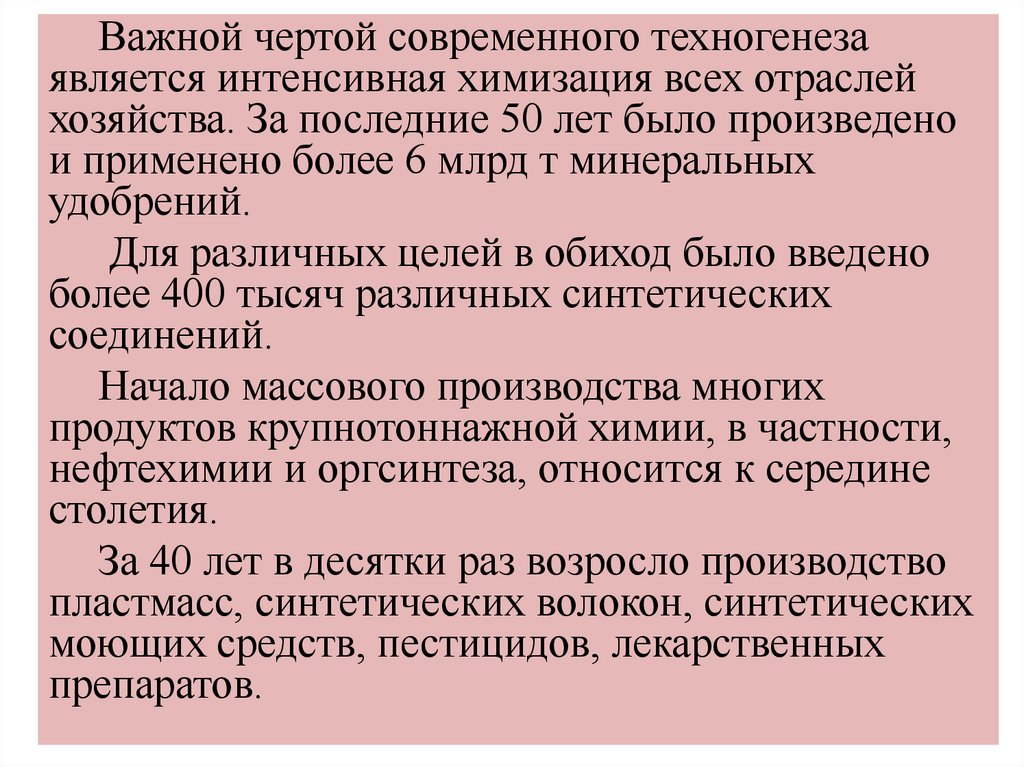 Важной чертой современного техногенеза является интенсивная химизация всех отраслей хозяйства. За последние 50 лет было произведено и применено более 6 млрд т минеральных удобрений.

Для различных целей в обиход было введено более 400 тысяч различных синтетических соединений.

Начало массового производства многих продуктов крупнотоннажной химии, в частности, нефтехимии и оргсинтеза, относится к середине столетия.

За 40 лет в десятки раз возросло производство пластмасс, синтетических волокон, синтетических моющих средств, пестицидов, лекарственных препаратов.